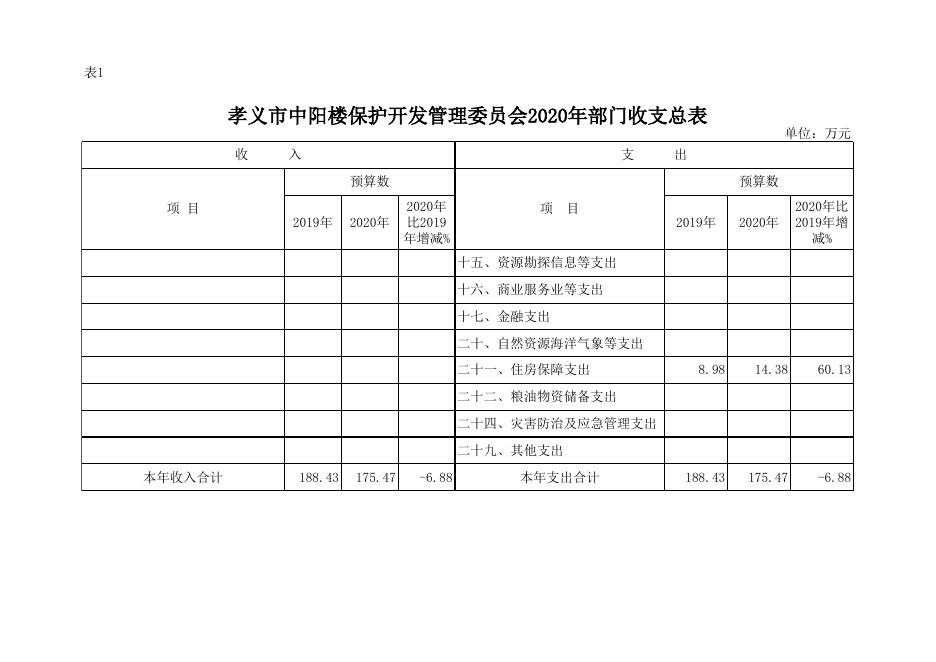 表1

孝义市中阳楼保护开发管理委员会2020年部门收支总表

单位：万元

| 收　　入 | | | | 支　　出 | | | |
|---|---|---|---|---|---|---|---|
| 项　目 | 预算数 | | | 项　目 | 预算数 | | |
| | 2019年 | 2020年 | 2020年比2019年增减% | | 2019年 | 2020年 | 2020年比2019年增减% |
| | | | | 十五、资源勘探信息等支出 | | | |
| | | | | 十六、商业服务业等支出 | | | |
| | | | | 十七、金融支出 | | | |
| | | | | 二十、自然资源海洋气象等支出 | | | |
| | | | | 二十一、住房保障支出 | 8.98 | 14.38 | 60.13 |
| | | | | 二十二、粮油物资储备支出 | | | |
| | | | | 二十四、灾害防治及应急管理支出 | | | |
| | | | | 二十九、其他支出 | | | |
| 本年收入合计 | 188.43 | 175.47 | -6.88 | 本年支出合计 | 188.43 | 175.47 | -6.88 |